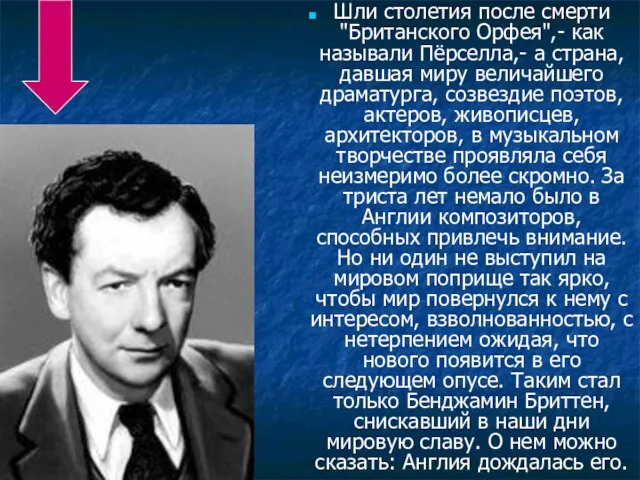 Шли столетия после смерти "Британского Орфея",- как называли Пёрселла,- а страна, давшая миру величайшего драматурга, созвездие поэтов, актеров, живописцев, архитекторов, в музыкальном творчестве проявляла себя неизмеримо более скромно. За триста лет немало было в Англии композиторов, способных привлечь внимание. Но ни один не выступил на мировом поприще так ярко, чтобы мир повернулся к нему с интересом, взволнованностью, с нетерпением ожидая, что нового появится в его следующем опусе. Таким стал только Бенджамин Бриттен, снискавший в наши дни мировую славу. О нем можно сказать: Англия дождалась его.